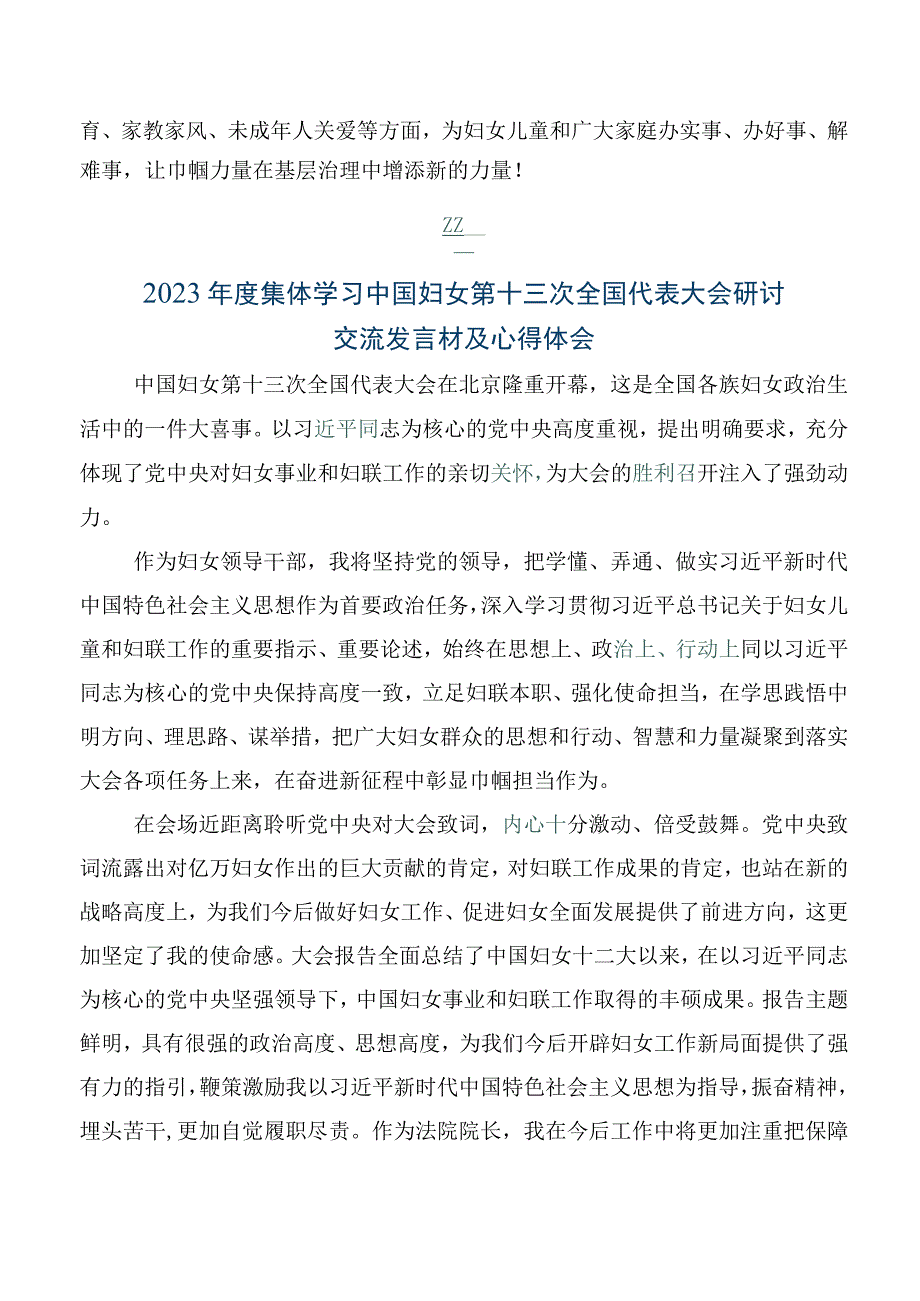 育、家教家风、未成年人关爱等方面，为妇女儿童和广大家庭办实事、办好事、解难事，让巾帼力量在基层治理中增添新的力量！

ZZ

2023年度集体学习中国妇女第十三次全国代表大会研讨交流发言材及心得体会

中国妇女第十三次全国代表大会在北京隆重开幕，这是全国各族妇女政治生活中的一件大喜事。以习近平同志为核心的党中央高度重视，提出明确要求，充分体现了党中央对妇女事业和妇联工作的亲切关怀，为大会的胜利召开注入了强劲动力。

作为妇女领导干部，我将坚持党的领导，把学懂、弄通、做实习近平新时代中国特色社会主义思想作为首要政治任务，深入学习贯彻习近平总书记关于妇女儿童和妇联工作的重要指示、重要论述，始终在思想上、政治上、行动上同以习近平同志为核心的党中央保持高度一致，立足妇联本职、强化使命担当，在学思践悟中明方向、理思路、谋举措，把广大妇女群众的思想和行动、智慧和力量凝聚到落实大会各项任务上来，在奋进新征程中彰显巾帼担当作为。

在会场近距离聆听党中央对大会致词，内心十分激动、倍受鼓舞。党中央致词流露出对亿万妇女作出的巨大贡献的肯定，对妇联工作成果的肯定，也站在新的战略高度上，为我们今后做好妇女工作、促进妇女全面发展提供了前进方向，这更加坚定了我的使命感。大会报告全面总结了中国妇女十二大以来，在以习近平同志为核心的党中央坚强领导下，中国妇女事业和妇联工作取得的丰硕成果。报告主题鲜明，具有很强的政治高度、思想高度，为我们今后开辟妇女工作新局面提供了强有力的指引，鞭策激励我以习近平新时代中国特色社会主义思想为指导，振奋精神，埋头苦干，更加自觉履职尽责。作为法院院长，我在今后工作中将更加注重把保障